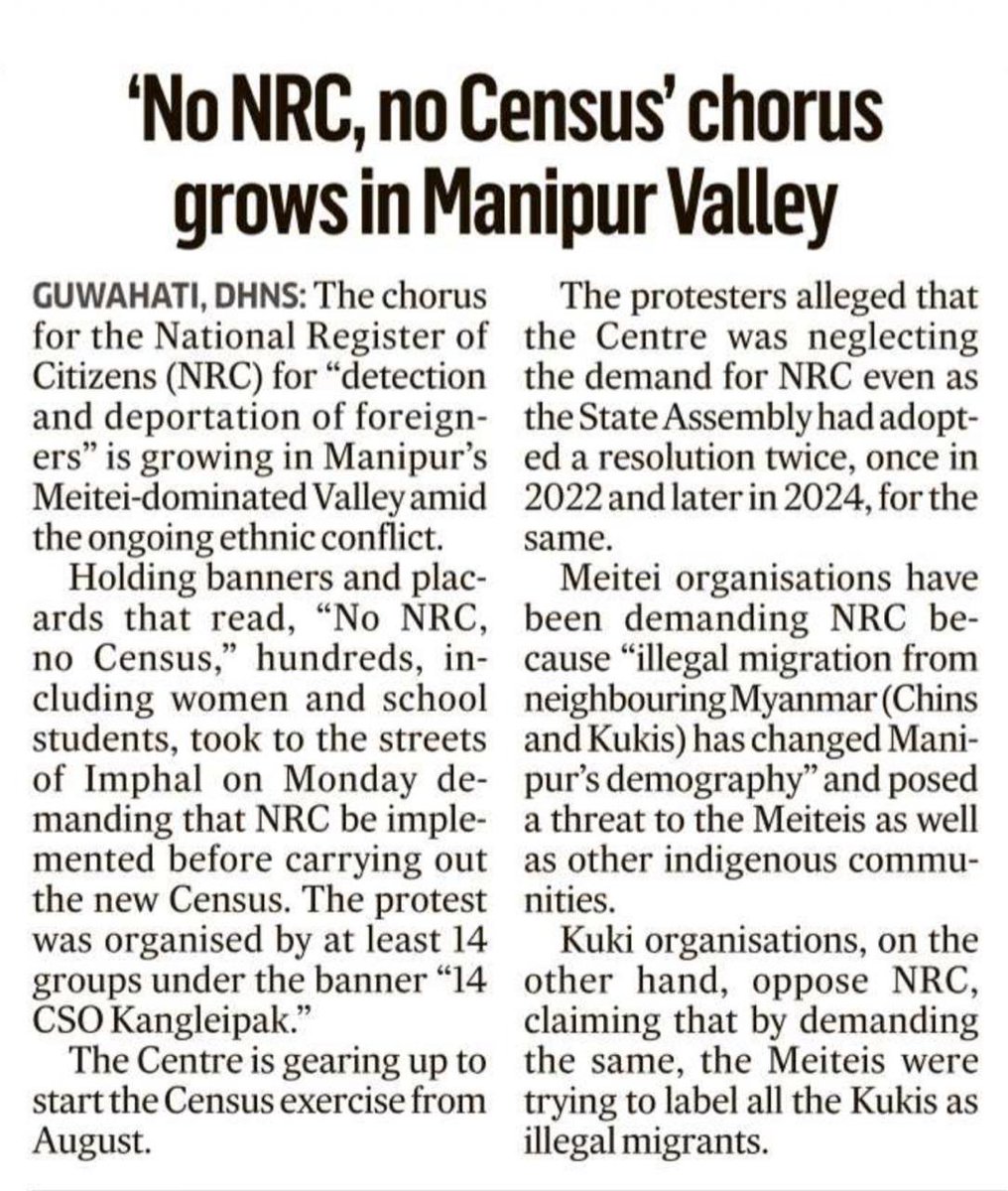 'No NRC, no Census' chorus grows in Manipur Valley

GUWAHATI, DHNS: The chorus for the National Register of Citizens (NRC) for "detection and deportation of foreigners" is growing in Manipur's Meitei-dominated Valley amid the ongoing ethnic conflict.

Holding banners and placards that read, "No NRC, no Census," hundreds, including women and school students, took to the streets of Imphal on Monday demanding that NRC be implemented before carrying out the new Census. The protest was organised by at least 14 groups under the banner "14 CSO Kangleipak."

The Centre is gearing up to start the Census exercise from August.

The protesters alleged that the Centre was neglecting the demand for NRC even as the State Assembly had adopted a resolution twice, once in 2022 and later in 2024, for the same.

Meitei organisations have been demanding NRC because "illegal migration from neighbouring Myanmar (Chins and Kukis) has changed Manipur's demography" and posed a threat to the Meiteis as well as other indigenous communities.

Kuki organisations, on the other hand, oppose NRC, claiming that by demanding the same, the Meiteis were trying to label all the Kukis as illegal migrants.